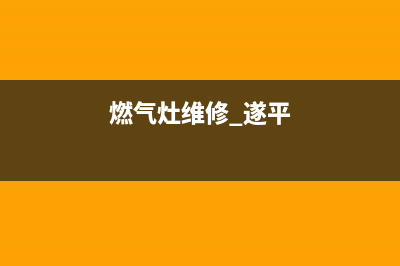 燃气灶维修_遂平